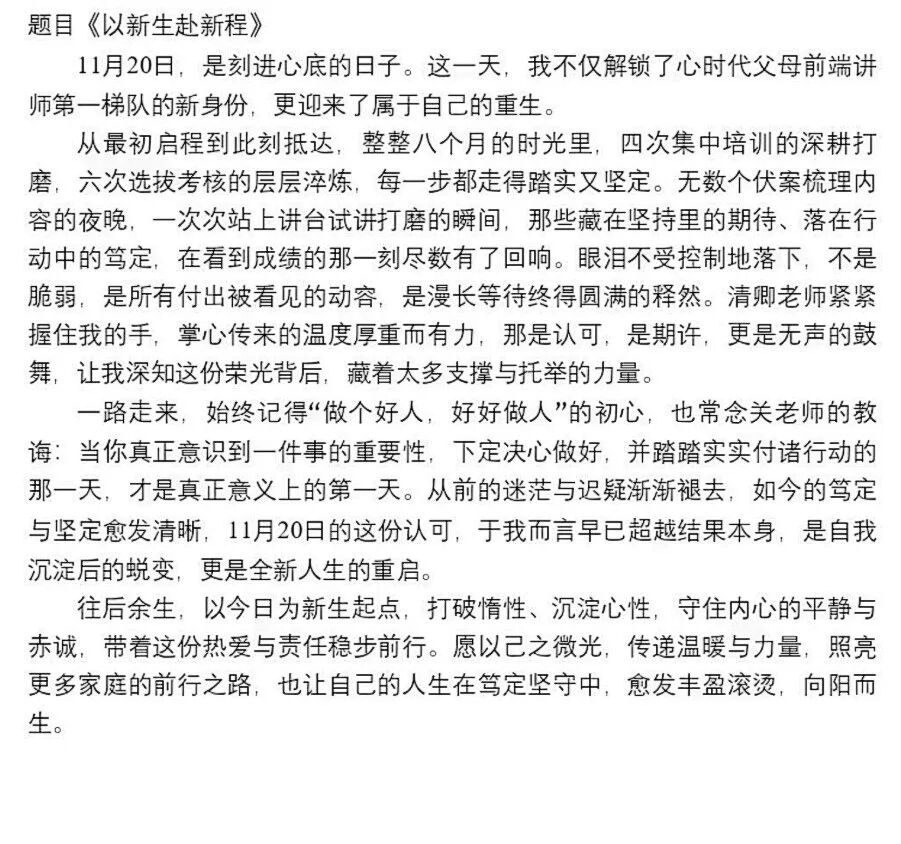 题目《以新生赴新程》

11月20日，是刻进心底的日子。这一天，我不仅解锁了心时代父母前端讲师第一梯队的新身份，更迎来了属于自己的重生。

从最初启程到此刻抵达，整整八个月的时光里，四次集中培训的深耕打磨，六次选拔考核的层层淬炼，每一步都走得踏实又坚定。无数个伏案梳理内容的夜晚，一次次站上讲台试讲打磨的瞬间，那些藏在坚持里的期待、落在行动中的笃定，在看到成绩的那一刻尽数有了回响。眼泪不受控制地落下，不是脆弱，是所有付出被看见的动容，是漫长等待终得圆满的释然。清卿老师紧紧握住我的手，掌心传来的温度厚重而有力，那是认可，是期许，更是无声的鼓舞，让我深知这份荣光背后，藏着太多支撑与托举的力量。

一路走来，始终记得“做个好人，好好做人”的初心，也常念关老师的教诲：当你真正意识到一件事的重要性，下定决心做好，并踏踏实实付诸行动的那一天，才是真正意义上的第一天。从前的迷茫与迟疑渐渐褪去，如今的笃定与坚定愈发清晰，11月20日的这份认可，于我而言早已超越结果本身，是自我沉淀后的蜕变，更是全新人生的重启。

往后余生，以今日为新生起点，打破惰性、沉淀心性，守住内心的平静与赤诚，带着这份热爱与责任稳步前行。愿以己之微光，传递温暖与力量，照亮更多家庭的前行之路，也让自己的人生在笃定坚守中，愈发丰盈滚烫，向阳而生。